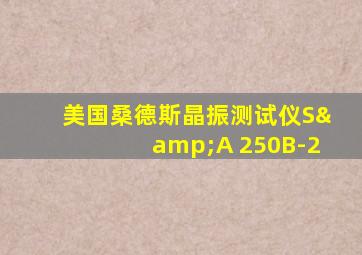 美国桑德斯晶振测试仪S&amp;A 250B-2